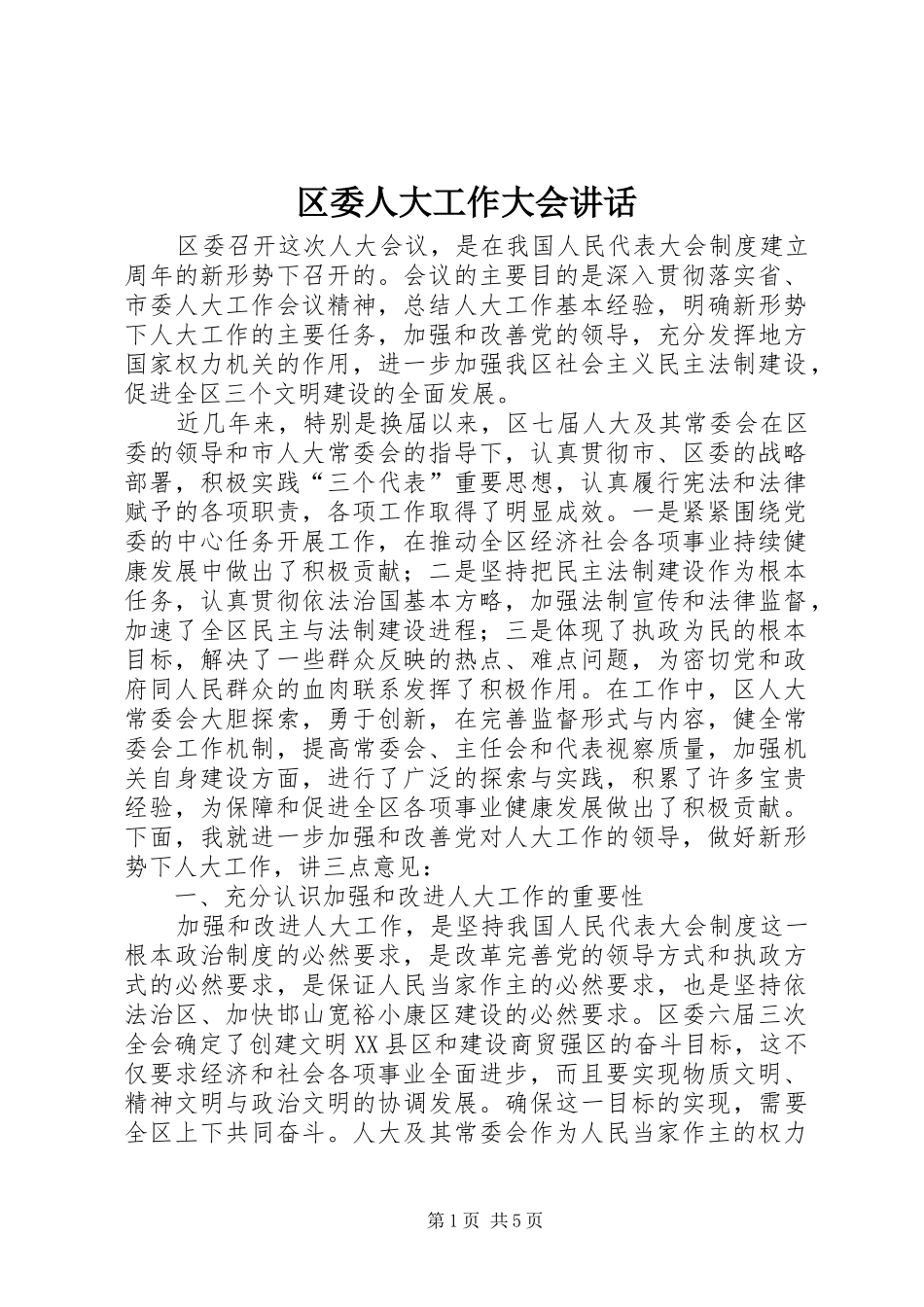 区委人大工作大会讲话

区委召开这次人大会议，是在我国人民代表大会制度建立周年的新形势下召开的。会议的主要目的是深入贯彻落实省、市委人大工作会议精神，总结人大工作基本经验，明确新形势下人大工作的主要任务，加强和改善党的领导，充分发挥地方国家权力机关的作用，进一步加强我区社会主义民主法制建设，促进全区三个文明建设的全面发展。

近几年来，特别是换届以来，区七届人大及其常委会在区委的领导和市人大常委会的指导下，认真贯彻市、区委的战略部署，积极实践“三个代表”重要思想，认真履行宪法和法律赋予的各项职责，各项工作取得了明显成效。一是紧紧围绕党委的中心任务开展工作，在推动全区经济社会各项事业持续健康发展中做出了积极贡献；二是坚持把民主法制建设作为根本任务，认真贯彻依法治国基本方略，加强法制宣传和法律监督，加速了全区民主与法制建设进程；三是体现了执政为民的根本目标，解决了一些群众反映的热点、难点问题，为密切党和政府同人民群众的血肉联系发挥了积极作用。在工作中，区人大常委会大胆探索，勇于创新，在完善监督形式与内容，健全常委会工作机制，提高常委会、主任会和代表视察质量，加强机关自身建设方面，进行了广泛的探索与实践，积累了许多宝贵经验，为保障和促进全区各项事业健康发展做出了积极贡献。下面，我就进一步加强和改善党对人大工作的领导，做好新形势下人大工作，讲三点意见：

一、充分认识加强和改进人大工作的重要性

加强和改进人大工作，是坚持我国人民代表大会制度这一根本政治制度的必然要求，是改革完善党的领导方式和执政方式的必然要求，是保证人民当家作主的必然要求，也是坚持依法治区、加快邯山宽裕小康区建设的必然要求。区委六届三次全会确定了创建文明XX县区和建设商贸强区的奋斗目标，这不仅要求经济和社会各项事业全面进步，而且要实现物质文明、精神文明与政治文明的协调发展。确保这一目标的实现，需要全区上下共同奋斗。人大及其常委会作为人民当家作主的权力

第1页 共5页